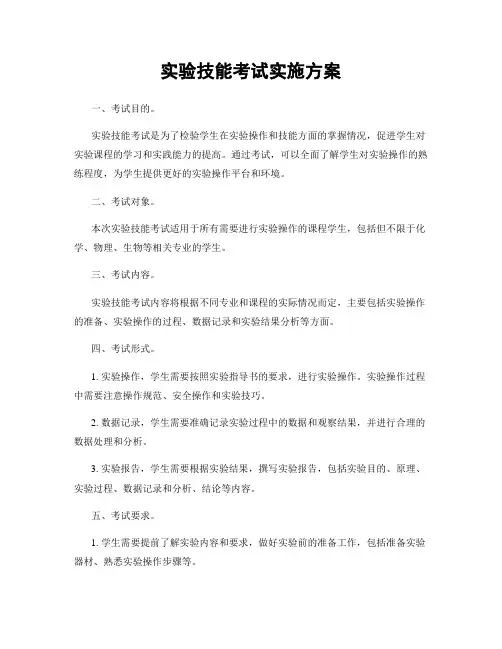 实验技能考试实施方案

一、考试目的。

实验技能考试是为了检验学生在实验操作和技能方面的掌握情况，促进学生对实验课程的学习和实践能力的提高。通过考试，可以全面了解学生对实验操作的熟练程度，为学生提供更好的实验操作平台和环境。

二、考试对象。

本次实验技能考试适用于所有需要进行实验操作的课程学生，包括但不限于化学、物理、生物等相关专业的学生。

三、考试内容。

实验技能考试内容将根据不同专业和课程的实际情况而定，主要包括实验操作的准备、实验操作的过程、数据记录和实验结果分析等方面。

四、考试形式。

1. 实验操作，学生需要按照实验指导书的要求，进行实验操作。实验操作过程中需要注意操作规范、安全操作和实验技巧。

2. 数据记录，学生需要准确记录实验过程中的数据和观察结果，并进行合理的数据处理和分析。

3. 实验报告，学生需要根据实验结果，撰写实验报告，包括实验目的、原理、实验过程、数据记录和分析、结论等内容。

五、考试要求。

1. 学生需要提前了解实验内容和要求，做好实验前的准备工作，包括准备实验器材、熟悉实验操作步骤等。